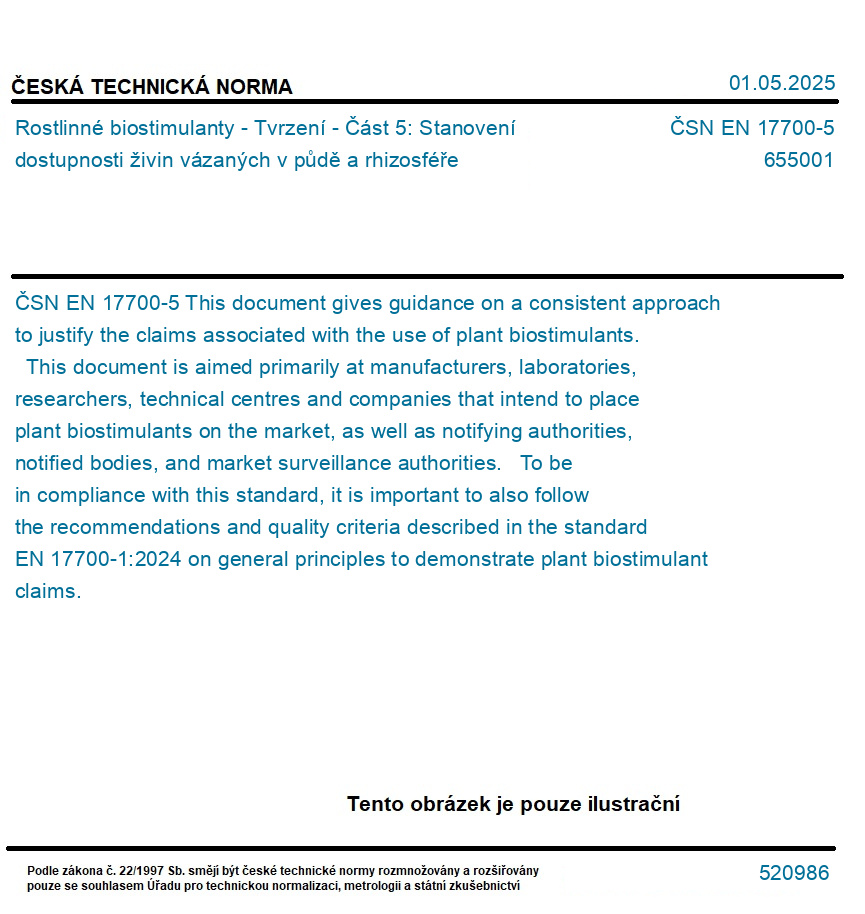 ČESKÁ TECHNICKÁ NORMA

01.05.2025

Rostlinné biostimulanty - Tvrzení - Část 5: Stanovení dostupnosti živin vázaných v půdě a rhizosféře

ČSN EN 17700-5

655001

ČSN EN 17700-5 This document gives guidance on a consistent approach to justify the claims associated with the use of plant biostimulants. This document is aimed primarily at manufacturers, laboratories, researchers, technical centres and companies that intend to place plant biostimulants on the market, as well as notifying authorities, notified bodies, and market surveillance authorities. To be in compliance with this standard, it is important to also follow the recommendations and quality criteria described in the standard EN 17700-1:2024 on general principles to demonstrate plant biostimulant claims.

Tento obrázek je pouze ilustrační

Podle zákona č. 22/1997 Sb. smějí být české technické normy rozmnožovány a rozšiřovány pouze se souhlasem Úřadu pro technickou normalizaci, metrologii a státní zkušebnictví

520986